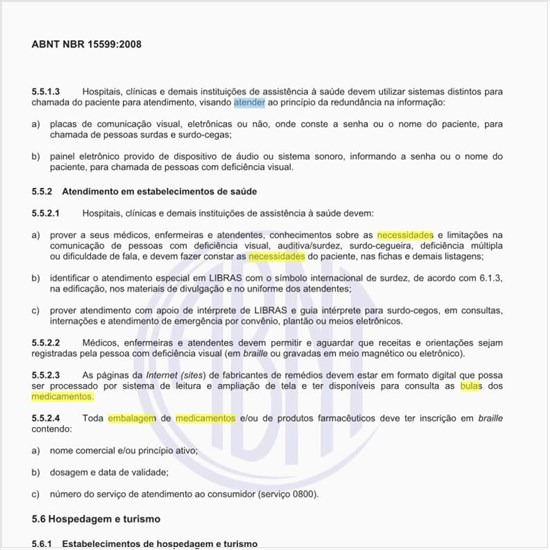 ABNT NBR 15599:2008

5.5.1.3 Hospitais, clínicas e demais instituições de assistência à saúde devem utilizar sistemas distintos para chamada do paciente para atendimento, visando atender ao princípio da redundância na informação:

a) placas de comunicação visual, eletrônicas ou não, onde conste a senha ou o nome do paciente, para chamada de pessoas surdas e surdo-cegas;

b) painel eletrônico provido de dispositivo de áudio ou sistema sonoro, informando a senha ou o nome do paciente, para chamada de pessoas com deficiência visual.

5.5.2 Atendimento em estabelecimentos de saúde

5.5.2.1 Hospitais, clínicas e demais instituições de assistência à saúde devem:

a) prover a seus médicos, enfermeiras e atendentes, conhecimentos sobre as necessidades e limitações na comunicação de pessoas com deficiência visual, auditiva/surdez, surdo-cegueira, deficiência múltipla ou dificuldade de fala, e devem fazer constar as necessidades do paciente, nas fichas e demais listagens;

b) identificar o atendimento especial em LIBRAS com o símbolo internacional de surdez, de acordo com 6.1.3, na edificação, nos materiais de divulgação e no uniforme dos atendentes;

c) prover atendimento com apoio de intérprete de LIBRAS e guia intérprete para surdo-cegos, em consultas, internações e atendimento de emergência por convênio, plantão ou meios eletrônicos.

5.5.2.2 Médicos, enfermeiras e atendentes devem permitir e aguardar que receitas e orientações sejam registradas pela pessoa com deficiência visual (em braille ou gravadas em meio magnético ou eletrônico).

5.5.2.3 As páginas da Internet (sites) de fabricantes de remédios devem estar em formato digital que possa ser processado por sistema de leitura e ampliação de tela e ter disponíveis para consulta as bulas dos medicamentos.

5.5.2.4 Toda embalagem de medicamentos e/ou de produtos farmacêuticos deve ter inscrição em braille contendo:

a) nome comercial e/ou princípio ativo;

b) dosagem e data de validade;

c) número do serviço de atendimento ao consumidor (serviço 0800).

5.6 Hospedagem e turismo

5.6.1 Estabelecimentos de hospedagem e turismo